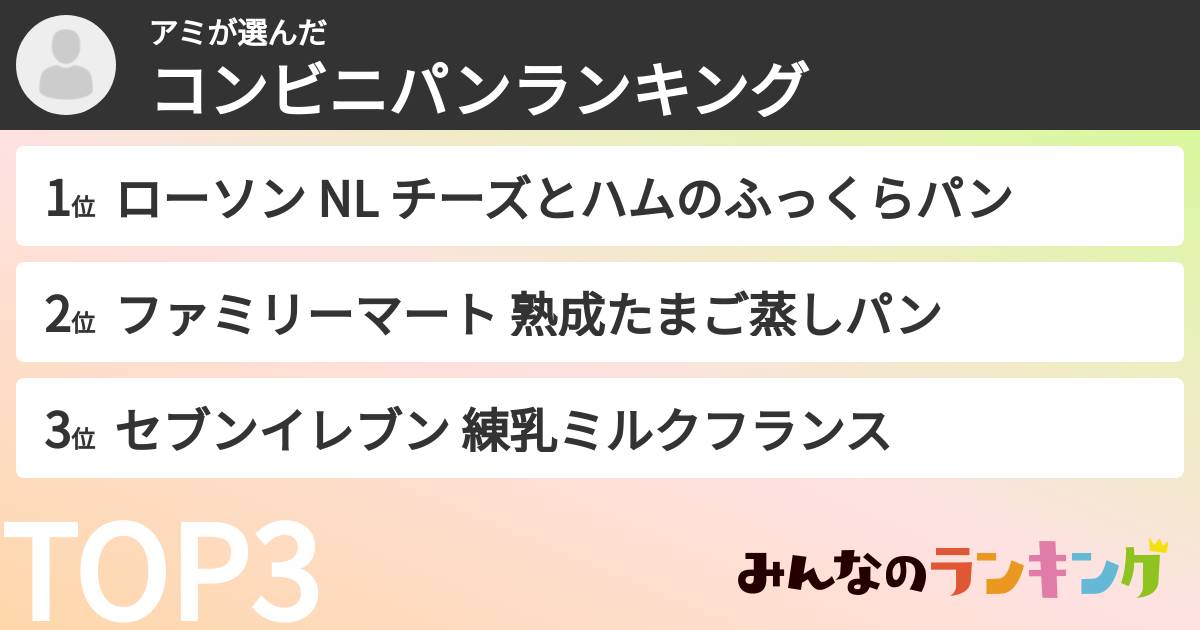 アミが選んだ
コンビニパンランキング

1位 ローソン NL チーズとハムのふっくらパン

2位 ファミリーマート 熟成たまご蒸しパン

3位 セブンイレブン 練乳ミルクフランス

TOP3

みんなのランキング